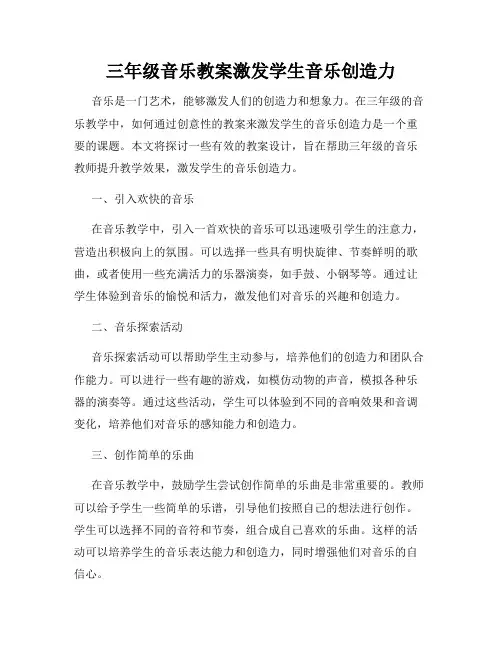 三年级音乐教案激发学生音乐创造力

音乐是一门艺术，能够激发人们的创造力和想象力。在三年级的音乐教学中，如何通过创意性的教案来激发学生的音乐创造力是一个重要的课题。本文将探讨一些有效的教案设计，旨在帮助三年级的音乐教师提升教学效果，激发学生的音乐创造力。

一、引入欢快的音乐

在音乐教学中，引入一首欢快的音乐可以迅速吸引学生的注意力，营造出积极向上的氛围。可以选择一些具有明快旋律、节奏鲜明的歌曲，或者使用一些充满活力的乐器演奏，如手鼓、小钢琴等。通过让学生体验到音乐的愉悦和活力，激发他们对音乐的兴趣和创造力。

二、音乐探索活动

音乐探索活动可以帮助学生主动参与，培养他们的创造力和团队合作能力。可以进行一些有趣的游戏，如模仿动物的声音，模拟各种乐器的演奏等。通过这些活动，学生可以体验到不同的音响效果和音调变化，培养他们对音乐的感知能力和创造力。

三、创作简单的乐曲

在音乐教学中，鼓励学生尝试创作简单的乐曲是非常重要的。教师可以给予学生一些简单的乐谱，引导他们按照自己的想法进行创作。学生可以选择不同的音符和节奏，组合成自己喜欢的乐曲。这样的活动可以培养学生的音乐表达能力和创造力，同时增强他们对音乐的自信心。